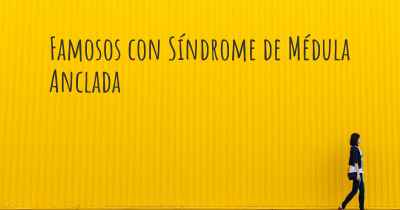 Famosos con Síndrome de Médula Anclada